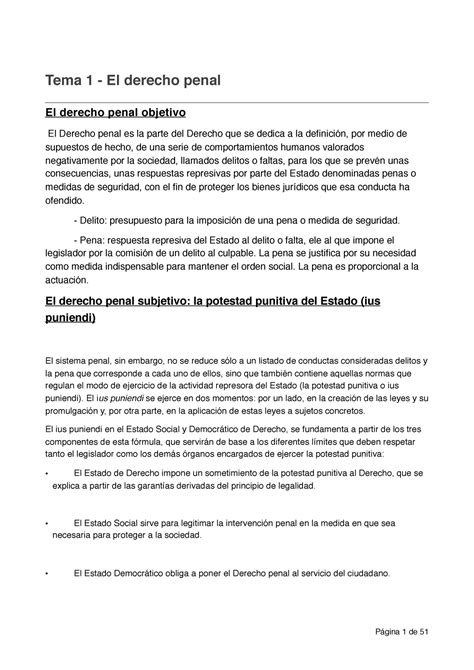 Tema 1 - El derecho penal

El derecho penal objetivo

El Derecho penal es la parte del Derecho que se dedica a la definición, por medio de supuestos de hecho, de una serie de comportamientos humanos valorados negativamente por la sociedad, llamados delitos o faltas, para los que se prevén unas consecuencias, unas respuestas represivas por parte del Estado denominadas penas o medidas de seguridad, con el fin de proteger los bienes jurídicos que esa conducta ha ofendido.

- Delito: presupuesto para la imposición de una pena o medida de seguridad.

- Pena: respuesta represiva del Estado al delito o falta, ele al que impone el legislador por la comisión de un delito al culpable. La pena se justifica por su necesidad como medida indispensable para mantener el orden social. La pena es proporcional a la actuación.

El derecho penal subjetivo: la potestad punitiva del Estado (ius puniendi)

El sistema penal, sin embargo, no se reduce sólo a un listado de conductas consideradas delitos y la pena que corresponde a cada uno de ellos, sino que también contiene aquellas normas que regulan el modo de ejercicio de la actividad represora del Estado (la potestad punitiva o ius puniendi). El ius puniendi se ejerce en dos momentos: por un lado, en la creación de las leyes y su promulgación y, por otra parte, en la aplicación de estas leyes a sujetos concretos.

El ius puniendi en el Estado Social y Democrático de Derecho, se fundamenta a partir de los tres componentes de esta fórmula, que servirán de base a los diferentes límites que deben respetar tanto el legislador como los demás órganos encargados de ejercer la potestad punitiva:

• El Estado de Derecho impone un sometimiento de la potestad punitiva al Derecho, que se explica a partir de las garantías derivadas del principio de legalidad.

• El Estado Social sirve para legitimar la intervención penal en la medida en que sea necesaria para proteger a la sociedad.

• El Estado Democrático obliga a poner el Derecho penal al servicio del ciudadano.

Página 1 de 51